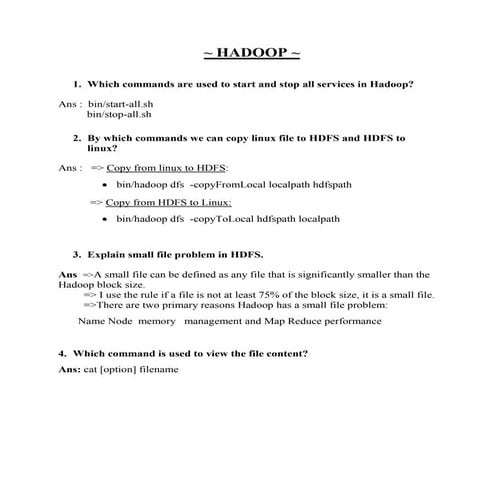 ~ HADOOP ~

1. Which commands are used to start and stop all services in Hadoop?

Ans : bin/start-all.sh
bin/stop-all.sh

2. By which commands we can copy linux file to HDFS and HDFS to linux?

Ans : => Copy from linux to HDFS:

• bin/hadoop dfs -copyFromLocal localpath hdfspath

=> Copy from HDFS to Linux:

• bin/hadoop dfs -copyToLocal hdfspath localpath

3. Explain small file problem in HDFS.

Ans =>A small file can be defined as any file that is significantly smaller than the Hadoop block size.
=> I use the rule if a file is not at least 75% of the block size, it is a small file.
=>There are two primary reasons Hadoop has a small file problem:

Name Node memory management and Map Reduce performance

4. Which command is used to view the file content?

Ans: cat [option] filename